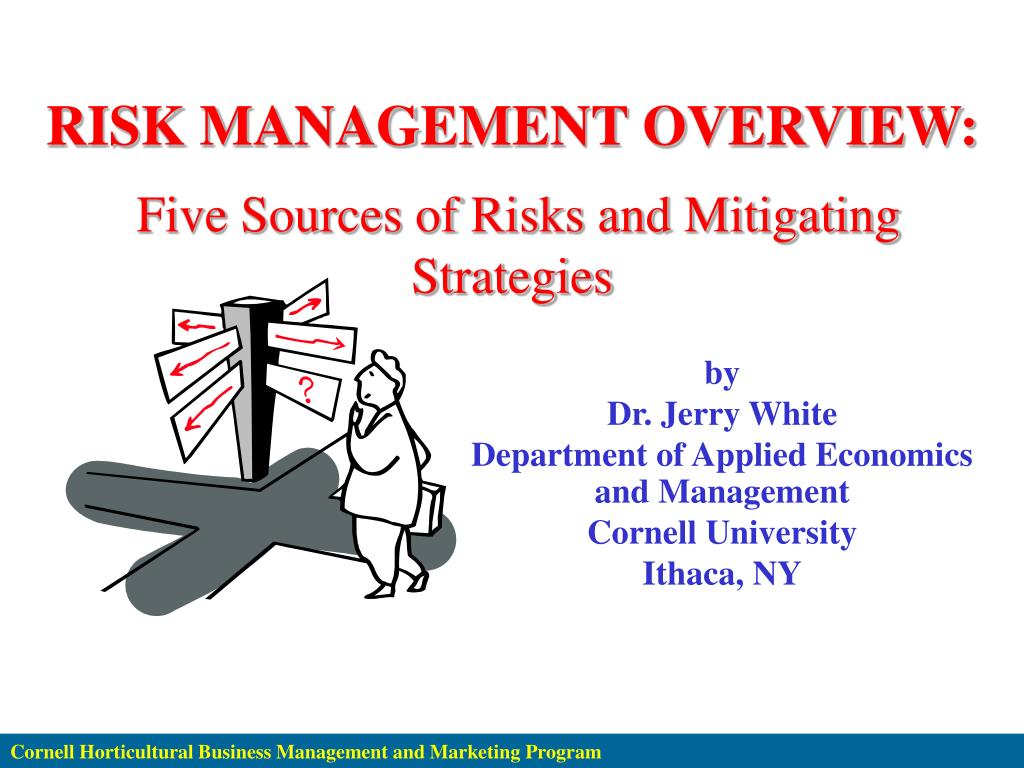 RISK MANAGEMENT OVERVIEW:

Five Sources of Risks and Mitigating Strategies

?

by
Dr. Jerry White
Department of Applied Economics and Management
Cornell University
Ithaca, NY

Cornell Horticultural Business Management and Marketing Program